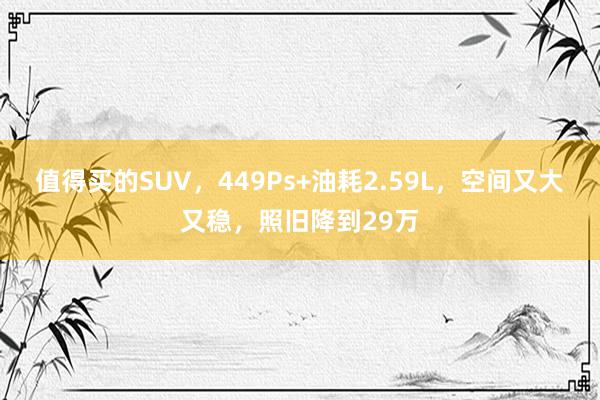 值得买的SUV，449Ps+油耗2.59L，空间又大又稳，照旧降到29万